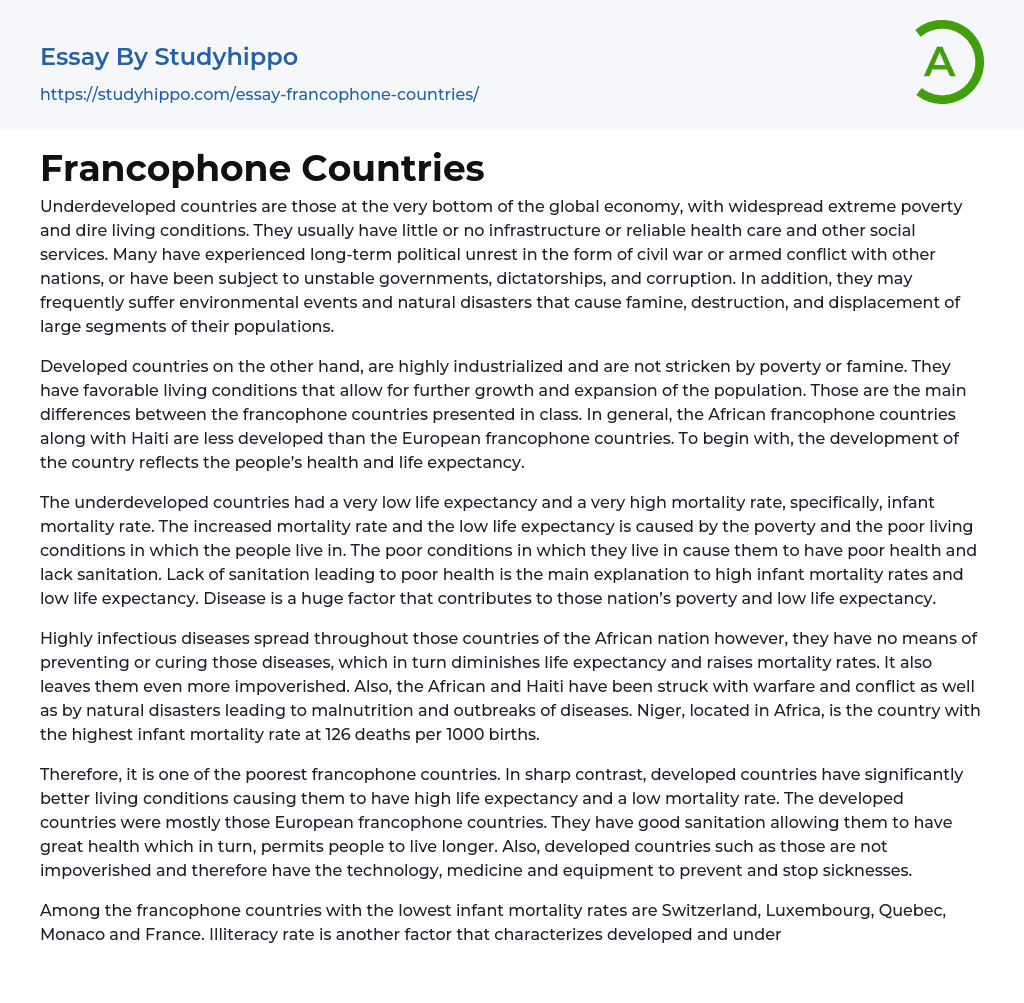 Essay By Studyhippo
https://studyhippo.com/essay-francophone-countries/

A

Francophone Countries

Underdeveloped countries are those at the very bottom of the global economy, with widespread extreme poverty and dire living conditions. They usually have little or no infrastructure or reliable health care and other social services. Many have experienced long-term political unrest in the form of civil war or armed conflict with other nations, or have been subject to unstable governments, dictatorships, and corruption. In addition, they may frequently suffer environmental events and natural disasters that cause famine, destruction, and displacement of large segments of their populations.

Developed countries on the other hand, are highly industrialized and are not stricken by poverty or famine. They have favorable living conditions that allow for further growth and expansion of the population. Those are the main differences between the francophone countries presented in class. In general, the African francophone countries along with Haiti are less developed than the European francophone countries. To begin with, the development of the country reflects the people's health and life expectancy.

The underdeveloped countries had a very low life expectancy and a very high mortality rate, specifically, infant mortality rate. The increased mortality rate and the low life expectancy is caused by the poverty and the poor living conditions in which the people live in. The poor conditions in which they live in cause them to have poor health and lack sanitation. Lack of sanitation leading to poor health is the main explanation to high infant mortality rates and low life expectancy. Disease is a huge factor that contributes to those nation's poverty and low life expectancy.

Highly infectious diseases spread throughout those countries of the African nation however, they have no means of preventing or curing those diseases, which in turn diminishes life expectancy and raises mortality rates. It also leaves them even more impoverished. Also, the African and Haiti have been struck with warfare and conflict as well as by natural disasters leading to malnutrition and outbreaks of diseases. Niger, located in Africa, is the country with the highest infant mortality rate at 126 deaths per 1000 births.

Therefore, it is one of the poorest francophone countries. In sharp contrast, developed countries have significantly better living conditions causing them to have high life expectancy and a low mortality rate. The developed countries were mostly those European francophone countries. They have good sanitation allowing them to have great health which in turn, permits people to live longer. Also, developed countries such as those are not impoverished and therefore have the technology, medicine and equipment to prevent and stop sicknesses.

Among the francophone countries with the lowest infant mortality rates are Switzerland, Luxembourg, Quebec, Monaco and France. Illiteracy rate is another factor that characterizes developed and under